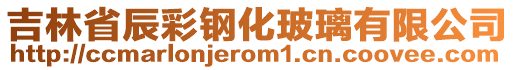 吉林省辰彩钢化玻璃有限公司
http://ccmarlonjerom1.cn.coovee.com